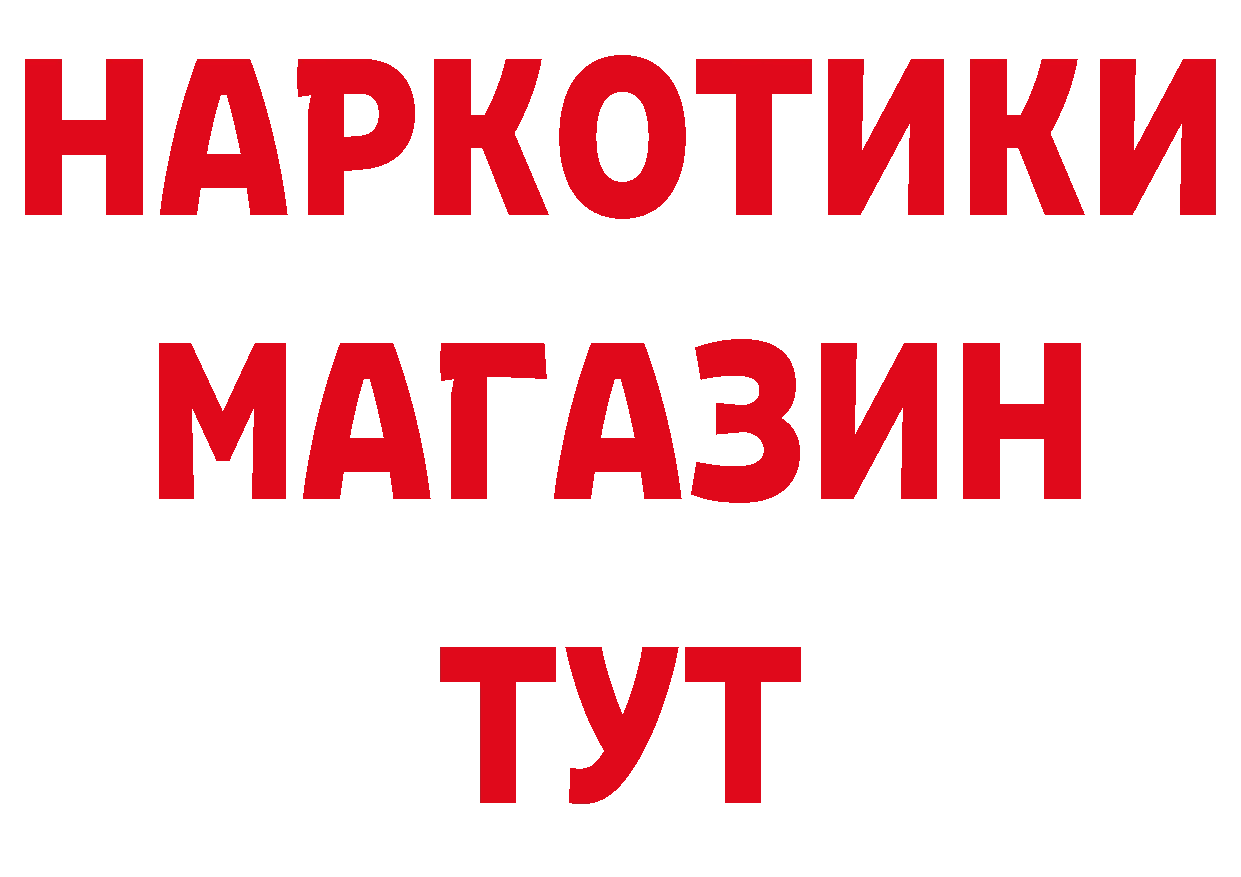 НАРКОТИКИ
МАГАЗИН
ТУТ